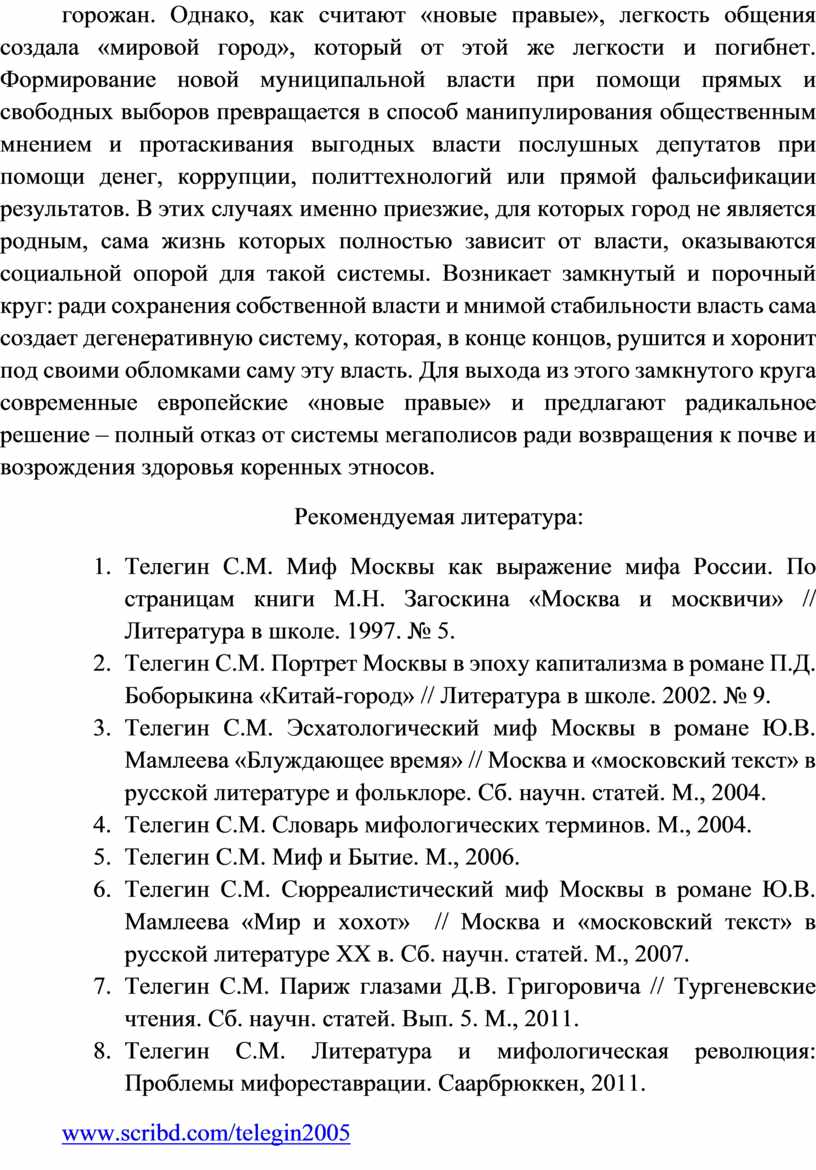 горожан. Однако, как считают «новые правые», легкость общения создала «мировой город», который от этой же легкости и погибнет. Формирование новой муниципальной власти при помощи прямых и свободных выборов превращается в способ манипулирования общественным мнением и протаскивания выгодных власти послушных депутатов при помощи денег, коррупции, политтехнологий или прямой фальсификации результатов. В этих случаях именно приезжие, для которых город не является родным, сама жизнь которых полностью зависит от власти, оказываются социальной опорой для такой системы. Возникает замкнутый и порочный круг: ради сохранения собственной власти и мнимой стабильности власть сама создает дегенеративную систему, которая, в конце концов, рушится и хоронит под своими обломками саму эту власть. Для выхода из этого замкнутого круга современные европейские «новые правые» и предлагают радикальное решение – полный отказ от системы мегаполисов ради возвращения к почве и возрождения здоровья коренных этносов.

Рекомендуемая литература:

1. Телегин С.М. Миф Москвы как выражение мифа России. По страницам книги М.Н. Загоскина «Москва и москвичи» // Литература в школе. 1997. № 5.
2. Телегин С.М. Портрет Москвы в эпоху капитализма в романе П.Д. Боборыкина «Китай-город» // Литература в школе. 2002. № 9.
3. Телегин С.М. Эсхатологический миф Москвы в романе Ю.В. Мамлеева «Блуждающее время» // Москва и «московский текст» в русской литературе и фольклоре. Сб. научн. статей. М., 2004.
4. Телегин С.М. Словарь мифологических терминов. М., 2004.
5. Телегин С.М. Миф и Бытие. М., 2006.
6. Телегин С.М. Сюрреалистический миф Москвы в романе Ю.В. Мамлеева «Мир и хохот» // Москва и «московский текст» в русской литературе XX в. Сб. научн. статей. М., 2007.
7. Телегин С.М. Париж глазами Д.В. Григоровича // Тургеневские чтения. Сб. научн. статей. Вып. 5. М., 2011.
8. Телегин С.М. Литература и мифологическая революция: Проблемы мифореставрации. Саарбрюккен, 2011.

www.scribd.com/telegin2005